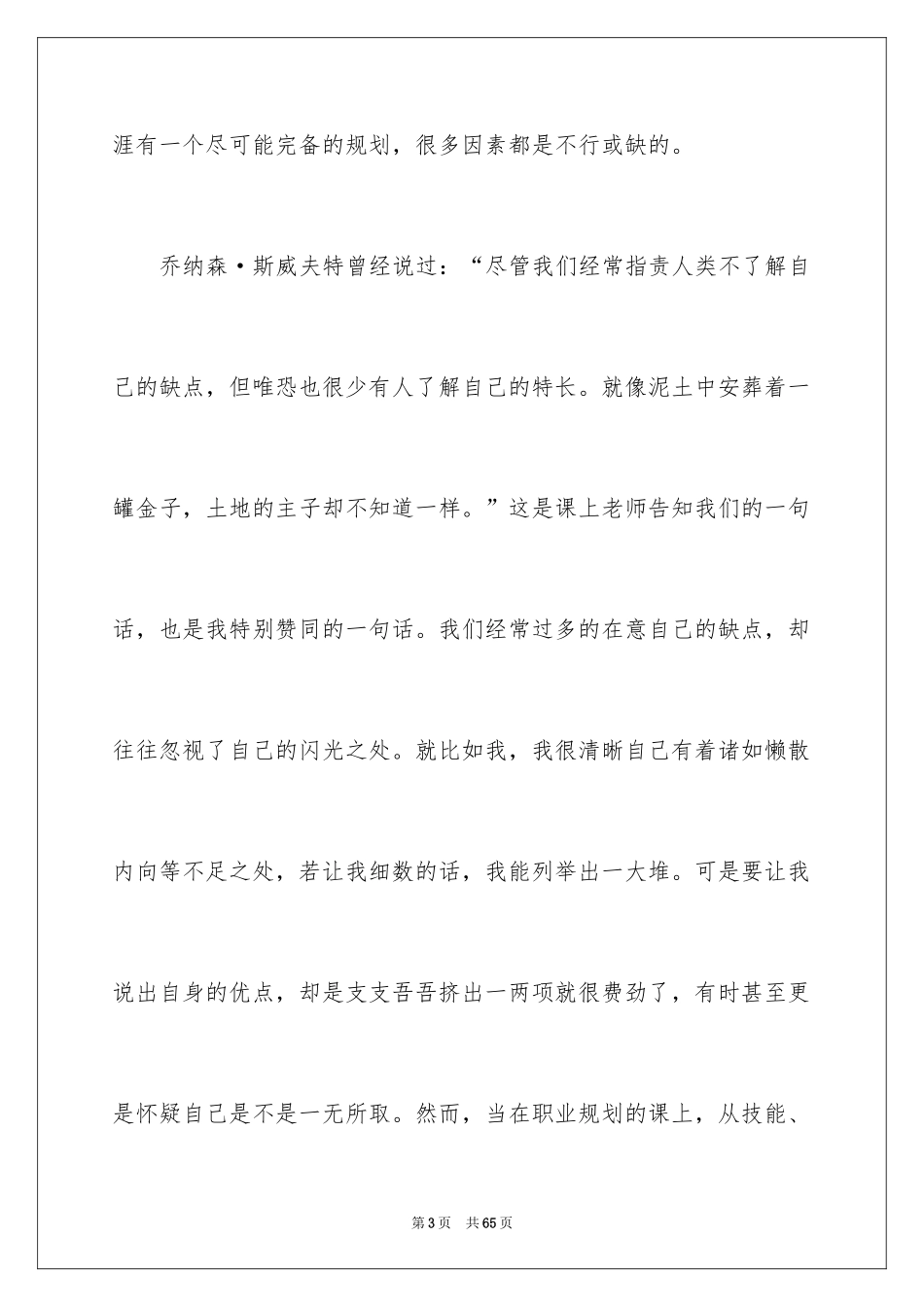 涯有一个尽可能完备的规划，很多因素都是不行或缺的。

乔纳森·斯威夫特曾经说过：“尽管我们经常指责人类不了解自己的缺点，但唯恐也很少有人了解自己的特长。就像泥土中安葬着一罐金子，土地的主子却不知道一样。”这是课上老师告知我们的一句话，也是我特别赞同的一句话。我们经常过多的在意自己的缺点，却往往忽视了自己的闪光之处。就比如我，我很清晰自己有着诸如懒散内向等不足之处，若让我细数的话，我能列举出一大堆。可是要让我说出自身的优点，却是支支吾吾挤出一两项就很费劲了，有时甚至更是怀疑自己是不是一无所取。然而，当在职业规划的课上，从技能、

第3页 共65页